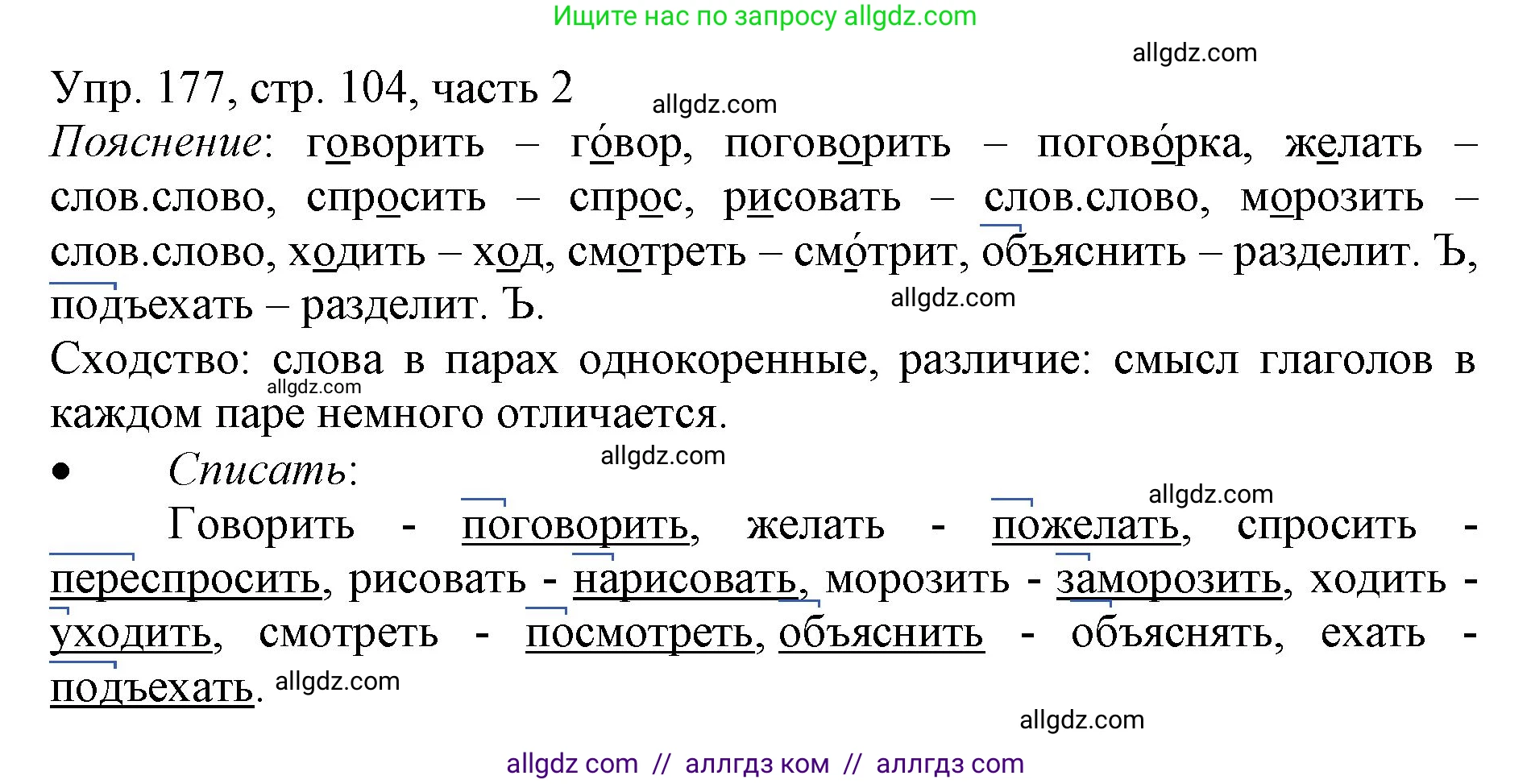 Ищите нас по запросу allgdz.com

allgdz.com

Упр. 177, стр. 104, часть 2

allgdz.com

Пояснение: говорить – го́вор, поговорить – погово́рка, желать – слов.слово, спросить – спрос, рисовать – слов.слово, морозить – слов.слово, ходить – ход, смотреть – смо́трит, объяснить – разделит. Ъ, подъехать – разделит. Ъ.

allgdz.com

Сходство: слова в парах однокоренные, различие: смысл глаголов в каждом паре немного отличается.

allgdz.com

• Списать:

allgdz.com

allgdz.com

Говорить - поговорить, желать - пожелать, спросить - переспросить, рисовать - нарисовать, морозить - заморозить, ходить - уходить, смотреть - посмотреть, объяснить - объяснять, ехать - подъехать.

allgdz.com

allgdz.com

allgdz com // аллгдз ком // аллгдз com